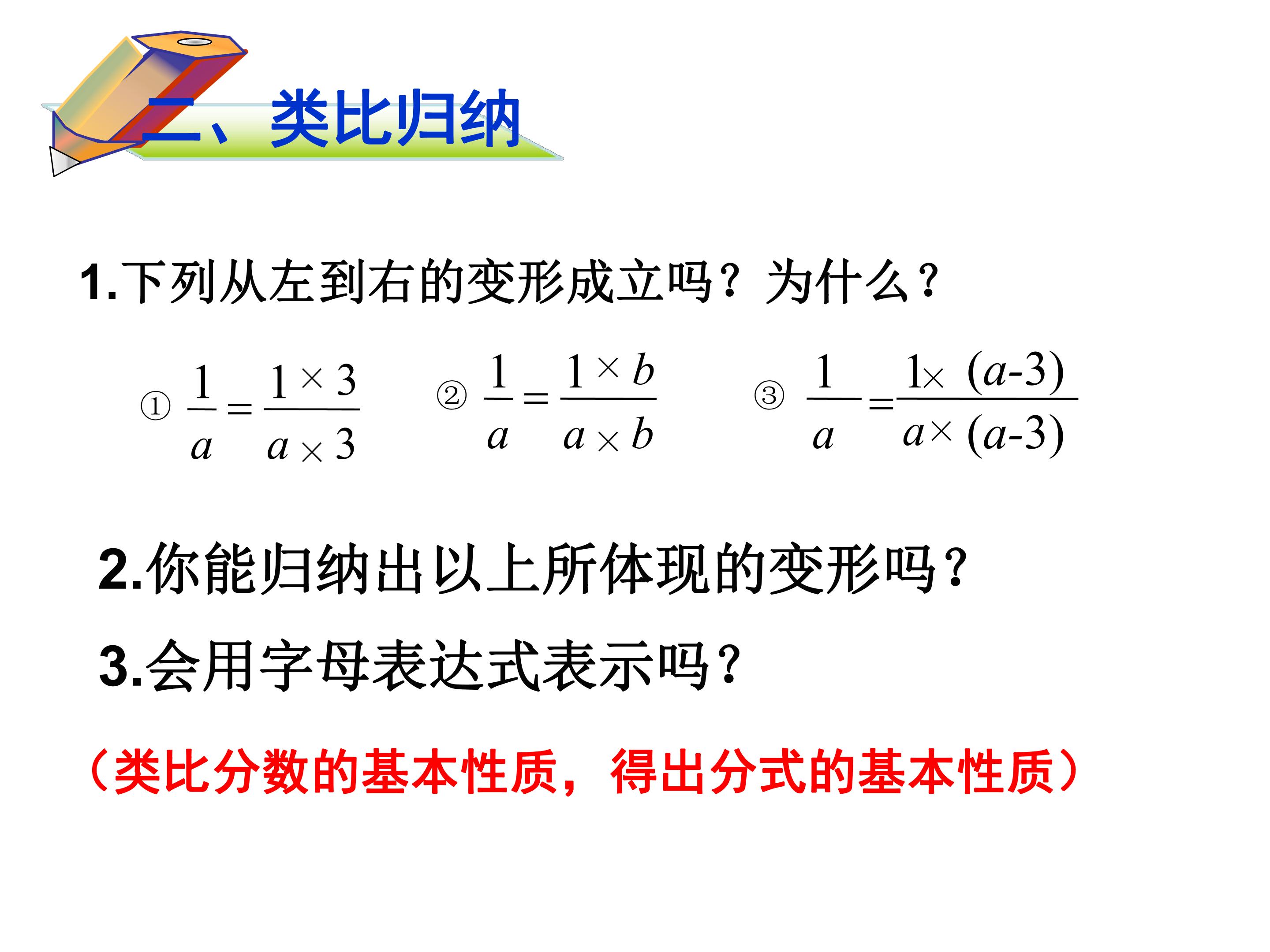 二、类比归纳

1.下列从左到右的变形成立吗？为什么？

① $\frac{1}{a}=\frac{1\times 3}{a\times 3}$ ② $\frac{1}{a}=\frac{1\times b}{a\times b}$ ③ $\frac{1}{a}=\frac{1\times (a-3)}{a\times (a-3)}$

2.你能归纳出以上所体现的变形吗？

3.会用字母表达式表示吗？

（类比分数的基本性质，得出分式的基本性质）